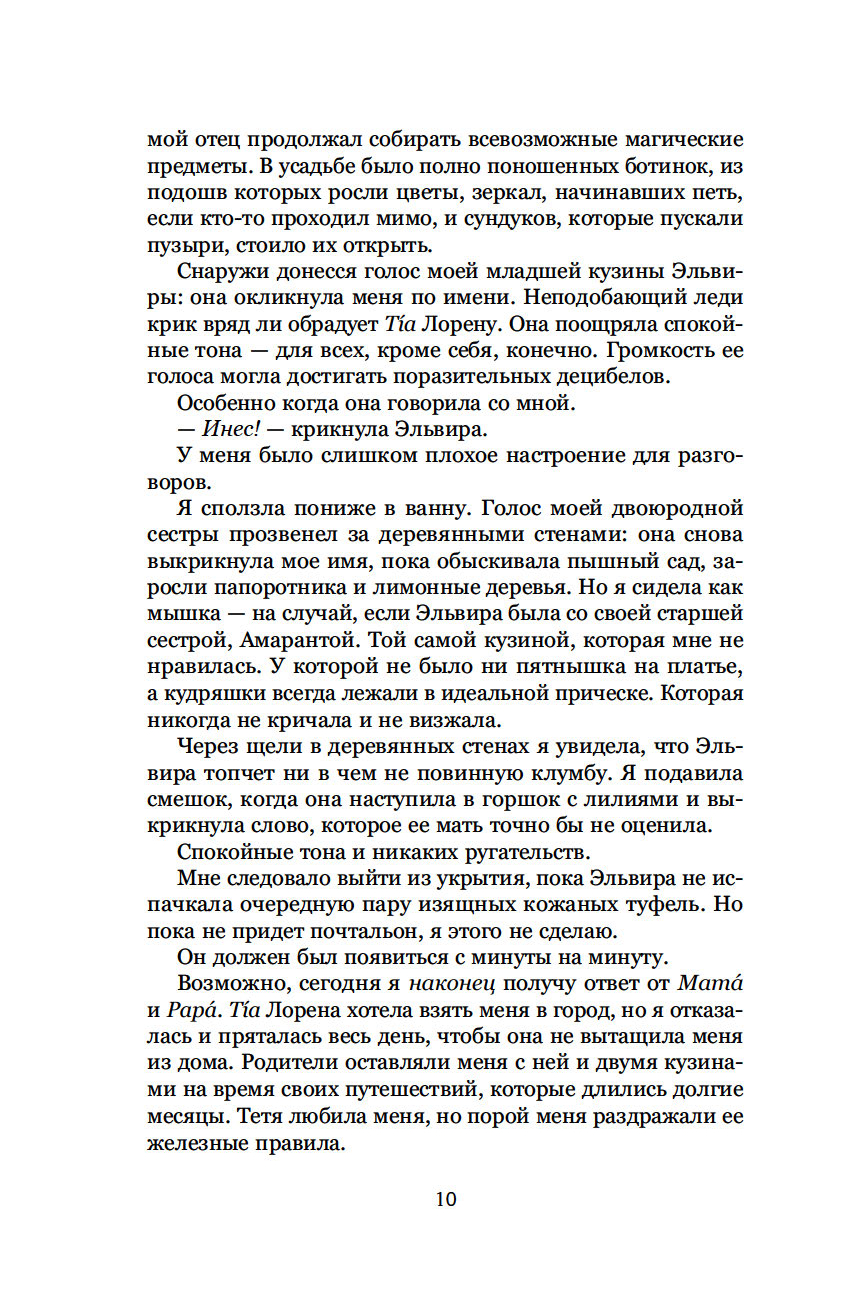 мой отец продолжал собирать всевозможные магические предметы. В усадьбе было полно поношенных ботинок, из подошв которых росли цветы, зеркал, начинавших петь, если кто-то проходил мимо, и сундуков, которые пускали пузыри, стоило их открыть.

Снаружи донесся голос моей младшей кузины Эльвиры: она окликнула меня по имени. Неподобающий леди крик вряд ли обрадует Tía Лорену. Она поощряла спокойные тона — для всех, кроме себя, конечно. Громкость ее голоса могла достигать поразительных децибелов.

Особенно когда она говорила со мной.

— Инес! — крикнула Эльвира.

У меня было слишком плохое настроение для разговоров.

Я сползла пониже в ванну. Голос моей двоюродной сестры прозвенел за деревянными стенами: она снова выкрикнула мое имя, пока обыскивала пышный сад, заросли папоротника и лимонные деревья. Но я сидела как мышка — на случай, если Эльвира была со своей старшей сестрой, Амарантой. Той самой кузиной, которая мне не нравилась. У которой не было ни пятнышка на платье, а кудряшки всегда лежали в идеальной прическе. Которая никогда не кричала и не визжала.

Через щели в деревянных стенах я увидела, что Эльвира топчет ни в чем не повинную клумбу. Я подавила смешок, когда она наступила в горшок с лилиями и выкрикнула слово, которое ее мать точно бы не оценила.

Спокойные тона и никаких ругательств.

Мне следовало выйти из укрытия, пока Эльвира не испачкала очередную пару изящных кожаных туфель. Но пока не придет почтальон, я этого не сделаю.

Он должен был появиться с минуты на минуту.

Возможно, сегодня я наконец получу ответ от Mamá и Papá. Tía Лорена хотела взять меня в город, но я отказалась и пряталась весь день, чтобы она не вытащила меня из дома. Родители оставляли меня с ней и двумя кузинами на время своих путешествий, которые длились долгие месяцы. Тетя любила меня, но порой меня раздражали ее железные правила.

10